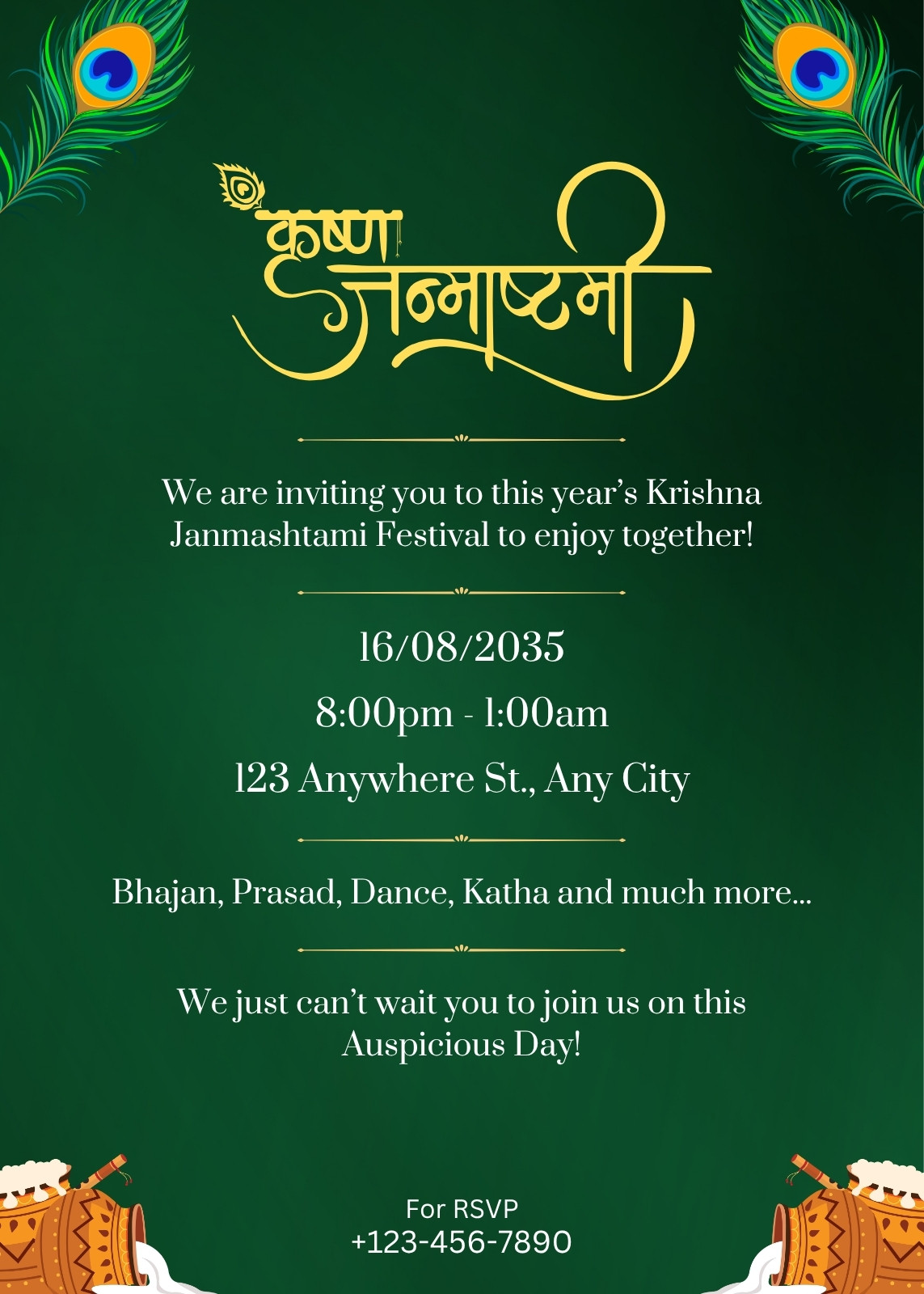 कृष्ण जन्माष्टमी

We are inviting you to this year's Krishna Janmashtami Festival to enjoy together!

16/08/2035

8:00pm - 1:00am

123 Anywhere St., Any City

Bhajan, Prasad, Dance, Katha and much more...

We just can't wait you to join us on this Auspicious Day!

For RSVP
+123-456-7890